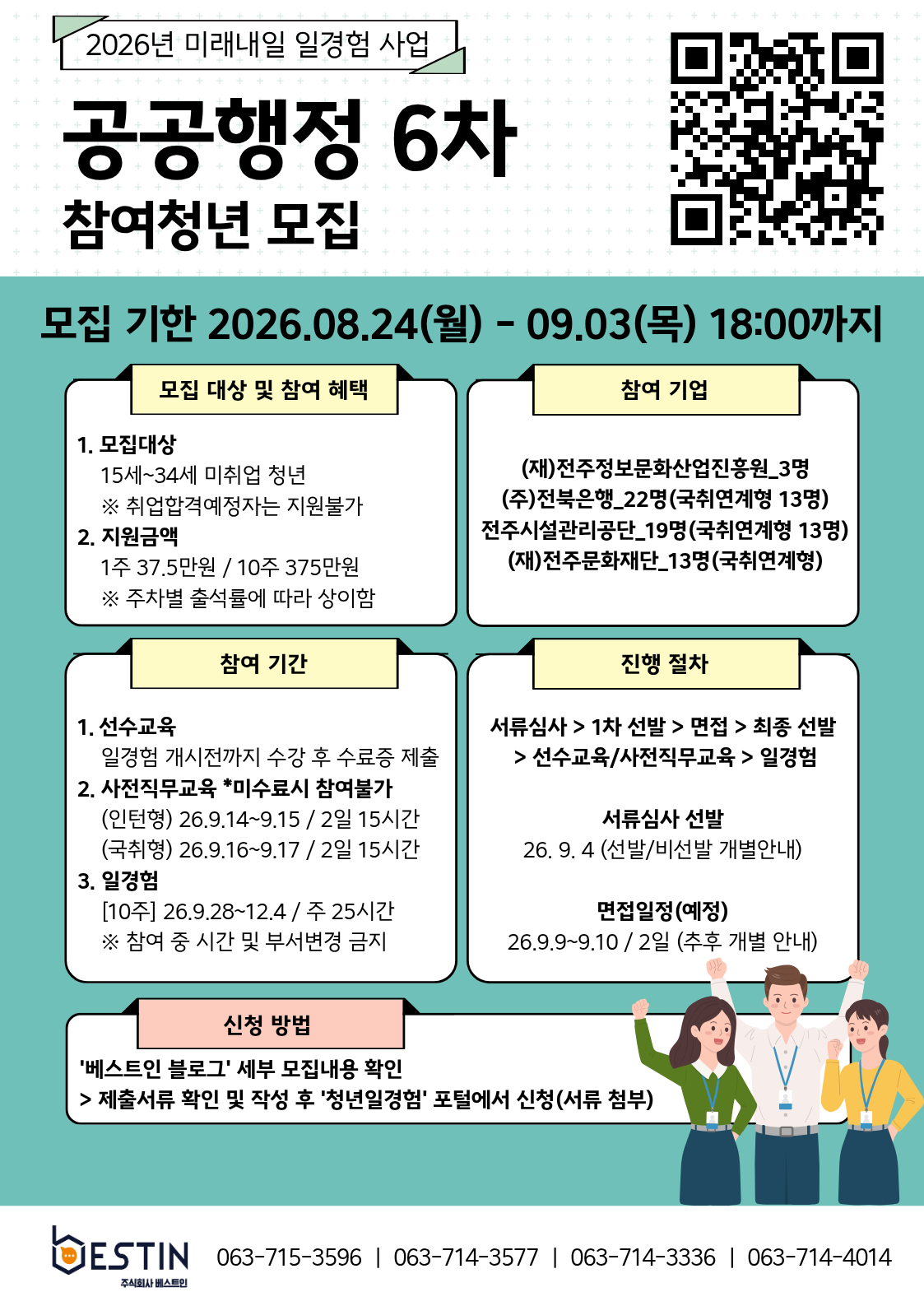 2026년 미래내일 일경험 사업

공공행정 6차

참여청년 모집

모집 기한 2026.08.24(월) - 09.03(목) 18:00까지

모집 대상 및 참여 혜택

1. 모집대상
15세~34세 미취업 청년
※ 취업합격예정자는 지원불가
2. 지원금액
1주 37.5만원 / 10주 375만원
※ 주차별 출석률에 따라 상이함

참여 기업

(재)전주정보문화산업진흥원_3명
(주)전북은행_22명(국취연계형 13명)
전주시설관리공단_19명(국취연계형 13명)
(재)전주문화재단_13명(국취연계형)

참여 기간

1. 선수교육
일경험 개시전까지 수강 후 수료증 제출
2. 사전직무교육 *미수료시 참여불가
(인턴형) 26.9.14~9.15 / 2일 15시간
(국취형) 26.9.16~9.17 / 2일 15시간
3. 일경험
[10주] 26.9.28~12.4 / 주 25시간
※ 참여 중 시간 및 부서변경 금지

진행 절차

서류심사 > 1차 선발 > 면접 > 최종 선발
> 선수교육/사전직무교육 > 일경험

서류심사 선발
26. 9. 4 (선발/비선발 개별안내)

면접일정(예정)
26.9.9~9.10 / 2일 (추후 개별 안내)

신청 방법

'베스트인 블로그' 세부 모집내용 확인
> 제출서류 확인 및 작성 후 '청년일경험' 포털에서 신청(서류 첨부)

BESTIN
주식회사 베스트인

063-715-3596 | 063-714-3577 | 063-714-3336 | 063-714-4014